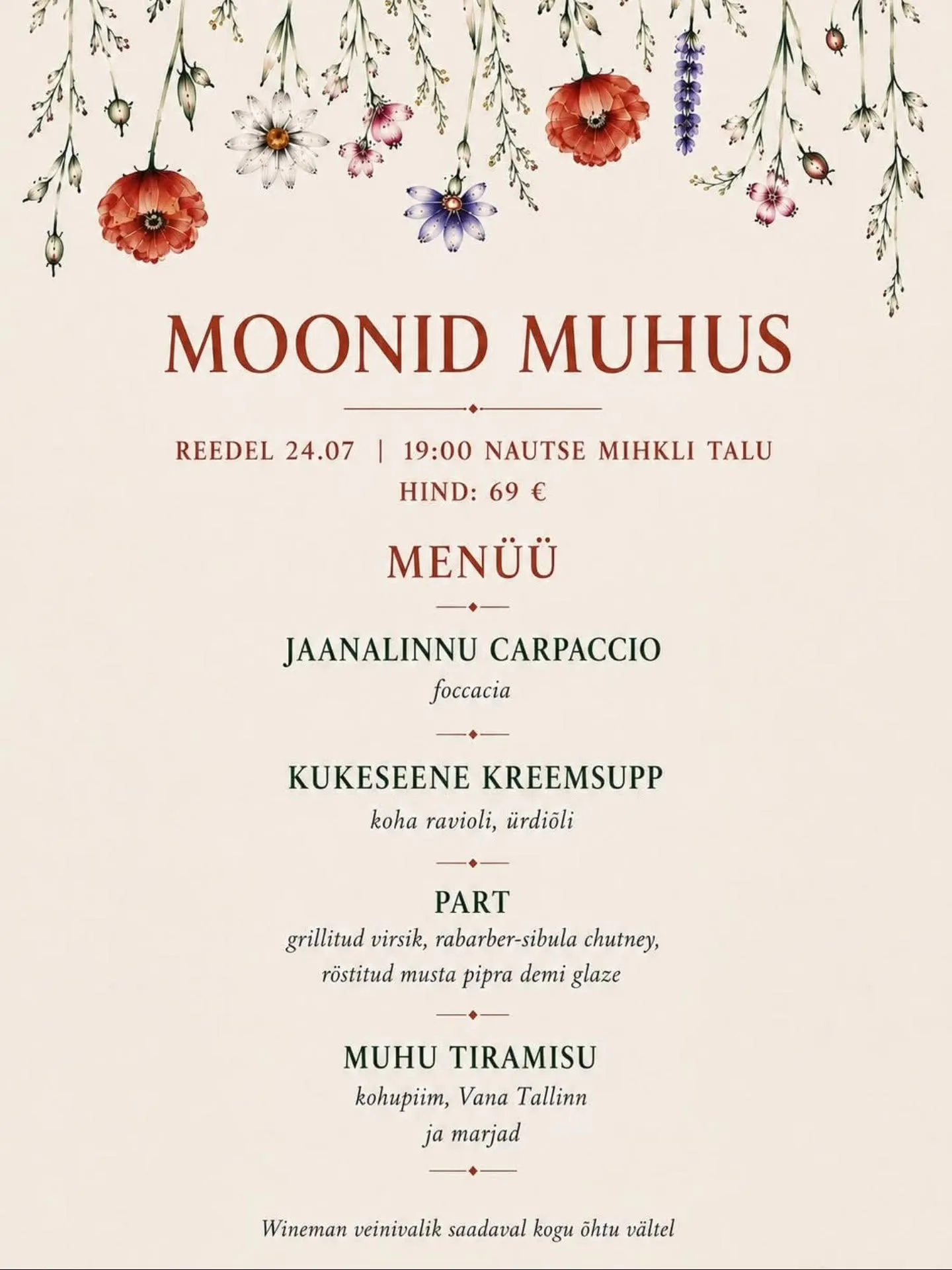 MOONID MUHUS

REEDEL 24.07 | 19:00 NAUTSE MIHKLI TALU
HIND: 69 €

MENÜÜ

JAANALINNU CARPACCIO
foccacia

KUKESEENE KREEMSUPP
koha ravioli, ürdiõli

PART
grillitud virsik, rabarber-sibula chutney, röstitud musta pipra demi glaze

MUHU TIRAMISU
kohupiim, Vana Tallinn ja marjad

Wineman veinivalik saadaval kogu õhtu vältel